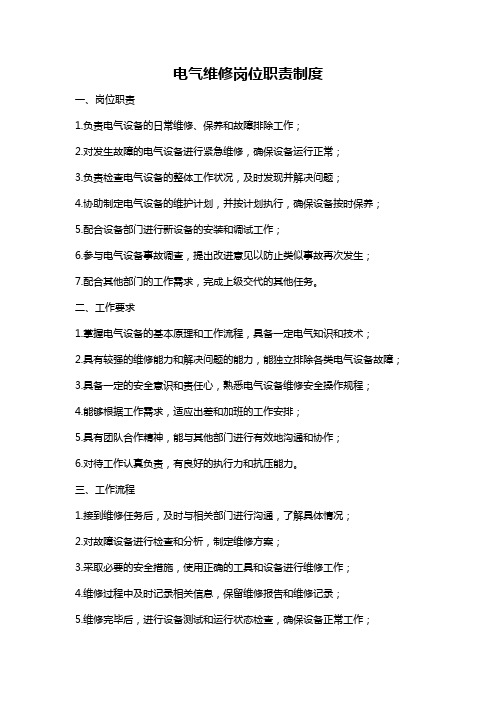 电气维修岗位职责制度

一、岗位职责

1.负责电气设备的日常维修、保养和故障排除工作；

2.对发生故障的电气设备进行紧急维修，确保设备运行正常；

3.负责检查电气设备的整体工作状况，及时发现并解决问题；

4.协助制定电气设备的维护计划，并按计划执行，确保设备按时保养；

5.配合设备部门进行新设备的安装和调试工作；

6.参与电气设备事故调查，提出改进意见以防止类似事故再次发生；

7.配合其他部门的工作需求，完成上级交代的其他任务。

二、工作要求

1.掌握电气设备的基本原理和工作流程，具备一定电气知识和技术；

2.具有较强的维修能力和解决问题的能力，能独立排除各类电气设备故障；

3.具备一定的安全意识和责任心，熟悉电气设备维修安全操作规程；

4.能够根据工作需求，适应出差和加班的工作安排；

5.具有团队合作精神，能与其他部门进行有效地沟通和协作；

6.对待工作认真负责，有良好的执行力和抗压能力。

三、工作流程

1.接到维修任务后，及时与相关部门进行沟通，了解具体情况；

2.对故障设备进行检查和分析，制定维修方案；

3.采取必要的安全措施，使用正确的工具和设备进行维修工作；

4.维修过程中及时记录相关信息，保留维修报告和维修记录；

5.维修完毕后，进行设备测试和运行状态检查，确保设备正常工作；